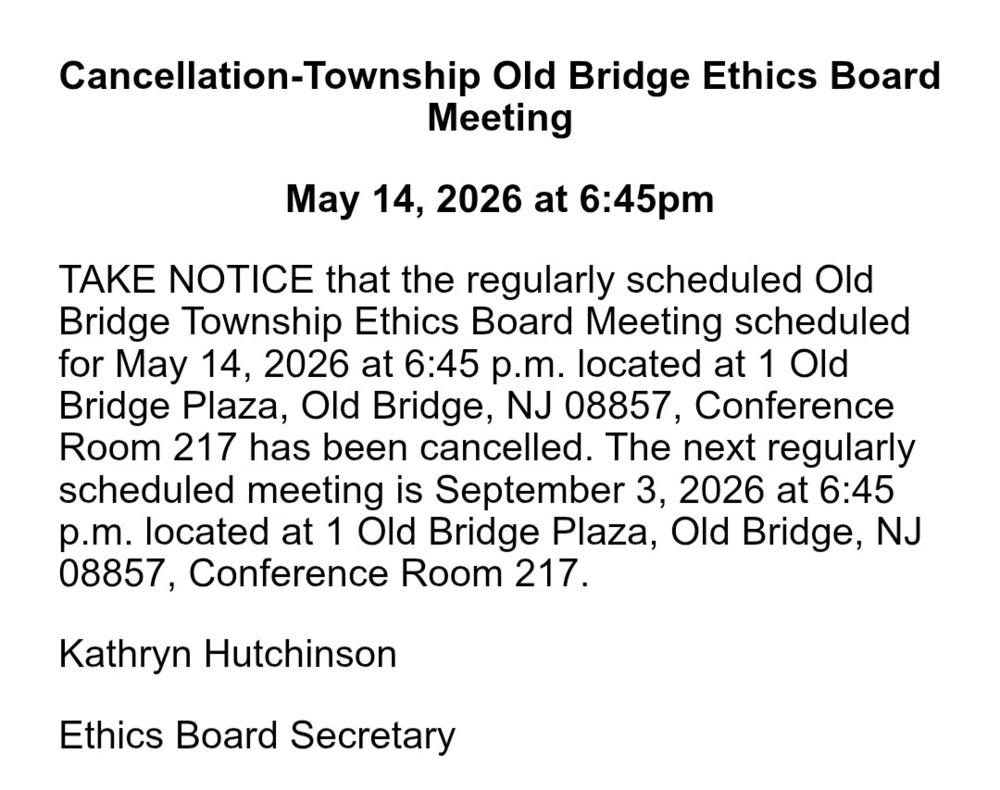 Cancellation-Township Old Bridge Ethics Board Meeting

May 14, 2026 at 6:45pm

TAKE NOTICE that the regularly scheduled Old Bridge Township Ethics Board Meeting scheduled for May 14, 2026 at 6:45 p.m. located at 1 Old Bridge Plaza, Old Bridge, NJ 08857, Conference Room 217 has been cancelled. The next regularly scheduled meeting is September 3, 2026 at 6:45 p.m. located at 1 Old Bridge Plaza, Old Bridge, NJ 08857, Conference Room 217.

Kathryn Hutchinson

Ethics Board Secretary